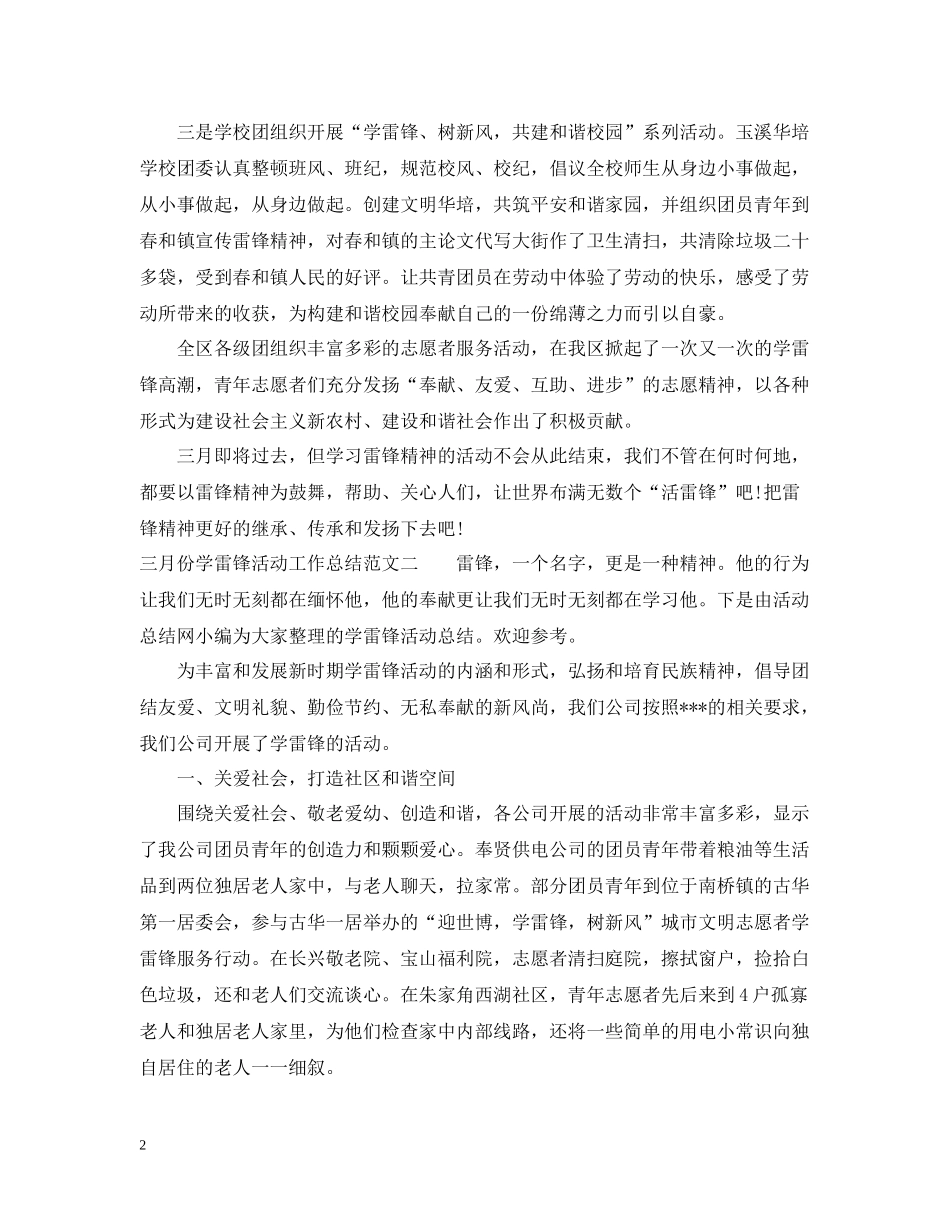 三是学校团组织开展“学雷锋、树新风，共建和谐校园”系列活动。玉溪华培学校团委认真整顿班风、班纪，规范校风、校纪，倡议全校师生从身边小事做起，从小事做起，从身边做起。创建文明华培，共筑平安和谐家园，并组织团员青年到春和镇宣传雷锋精神，对春和镇的主论文代写大街作了卫生清扫，共清除垃圾二十多袋，受到春和镇人民的好评。让共青团员在劳动中体验了劳动的快乐，感受了劳动所带来的收获，为构建和谐校园奉献自己的一份绵薄之力而引以自豪。

全区各级团组织丰富多彩的志愿者服务活动，在我区掀起了一次又一次的学雷锋高潮，青年志愿者们充分发扬“奉献、友爱、互助、进步”的志愿精神，以各种形式为建设社会主义新农村、建设和谐社会作出了积极贡献。

三月即将过去，但学习雷锋精神的活动不会从此结束，我们不管在何时何地，都要以雷锋精神为鼓舞，帮助、关心人们，让世界布满无数个“活雷锋”吧！把雷锋精神更好的继承、传承和发扬下去吧！

三月份学雷锋活动工作总结范文二　　雷锋，一个名字，更是一种精神。他的行为让我们无时无刻都在缅怀他，他的奉献更让我们无时无刻都在学习他。下是由活动总结网小编为大家整理的学雷锋活动总结。欢迎参考。

为丰富和发展新时期学雷锋活动的内涵和形式，弘扬和培育民族精神，倡导团结友爱、文明礼貌、勤俭节约、无私奉献的新风尚，我们公司按照***的相关要求，我们公司开展了学雷锋的活动。

一、关爱社会，打造社区和谐空间

围绕关爱社会、敬老爱幼、创造和谐，各公司开展的活动非常丰富多彩，显示了我公司团员青年的创造力和颗颗爱心。奉贤供电公司的团员青年带着粮油等生活品到两位独居老人家中，与老人聊天，拉家常。部分团员青年到位于南桥镇的古华第一居委会，参与古华一居举办的“迎世博，学雷锋，树新风”城市文明志愿者学雷锋服务行动。在长兴敬老院、宝山福利院，志愿者清扫庭院，擦拭窗户，捡拾白色垃圾，还和老人们交流谈心。在朱家角西湖社区，青年志愿者先后来到4户孤寡老人和独居老人家里，为他们检查家中内部线路，还将一些简单的用电小常识向独自居住的老人一一细叙。

2